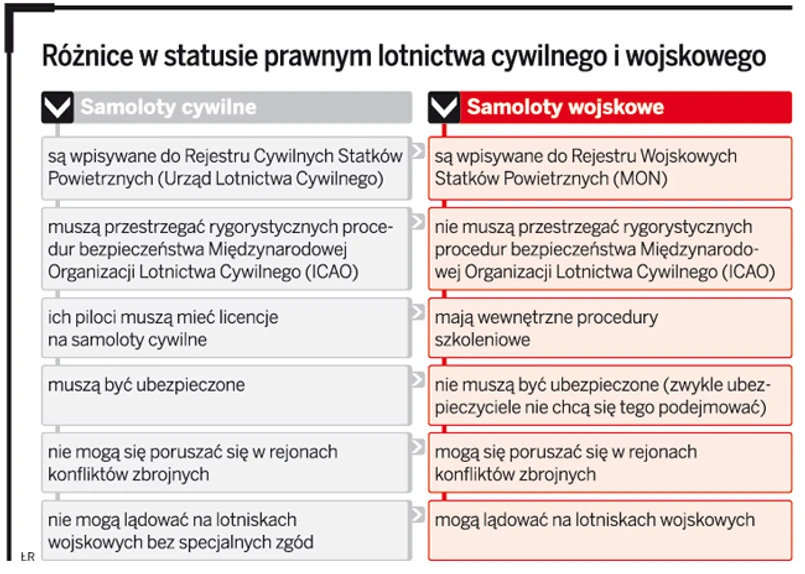 Różnice w statusie prawnym lotnictwa cywilnego i wojskowego

| Samoloty cywilne | Samoloty wojskowe |
|---|---|
| są wpisywane do Rejestru Cywilnych Statków Powietrznych (Urząd Lotnictwa Cywilnego) | są wpisywane do Rejestru Wojskowych Statków Powietrznych (MON) |
| muszą przestrzegać rygorystycznych procedur bezpieczeństwa Międzynarodowej Organizacji Lotnictwa Cywilnego (ICAO) | nie muszą przestrzegać rygorystycznych procedur bezpieczeństwa Międzynarodowej Organizacji Lotnictwa Cywilnego (ICAO) |
| ich piloci muszą mieć licencje na samoloty cywilne | mają wewnętrzne procedury szkoleniowe |
| muszą być ubezpieczone | nie muszą być ubezpieczone (zwykle ubezpieczyciele nie chcą się tego podejmować) |
| nie mogą się poruszać się w rejonach konfliktów zbrojnych | mogą się poruszać się w rejonach konfliktów zbrojnych |
| nie mogą lądować na lotniskach wojskowych bez specjalnych zgód | mogą lądować na lotniskach wojskowych |

ŁR